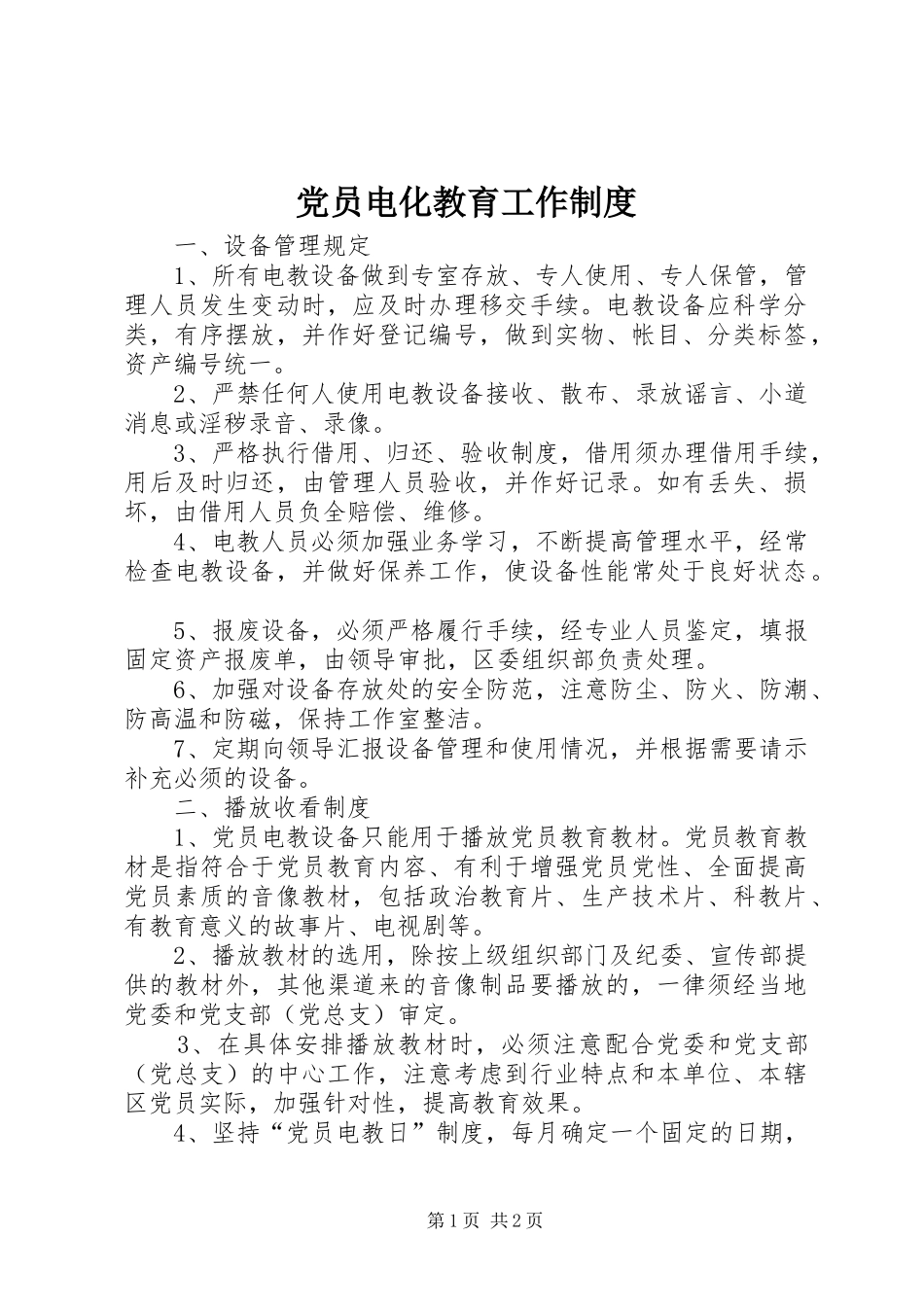 党员电化教育工作制度

一、设备管理规定

1、所有电教设备做到专室存放、专人使用、专人保管，管理人员发生变动时，应及时办理移交手续。电教设备应科学分类，有序摆放，并作好登记编号，做到实物、帐目、分类标签，资产编号统一。

2、严禁任何人使用电教设备接收、散布、录放谣言、小道消息或淫秽录音、录像。

3、严格执行借用、归还、验收制度，借用须办理借用手续，用后及时归还，由管理人员验收，并作好记录。如有丢失、损坏，由借用人员负全赔偿、维修。

4、电教人员必须加强业务学习，不断提高管理水平，经常检查电教设备，并做好保养工作，使设备性能常处于良好状态。

5、报废设备，必须严格履行手续，经专业人员鉴定，填报固定资产报废单，由领导审批，区委组织部负责处理。

6、加强对设备存放处的安全防范，注意防尘、防火、防潮、防高温和防磁，保持工作室整洁。

7、定期向领导汇报设备管理和使用情况，并根据需要请示补充必须的设备。

二、播放收看制度

1、党员电教设备只能用于播放党员教育教材。党员教育教材是指符合于党员教育内容、有利于增强党员党性、全面提高党员素质的音像教材，包括政治教育片、生产技术片、科教片、有教育意义的故事片、电视剧等。

2、播放教材的选用，除按上级组织部门及纪委、宣传部提供的教材外，其他渠道来的音像制品要播放的，一律须经当地党委和党支部（党总支）审定。

3、在具体安排播放教材时，必须注意配合党委和党支部（党总支）的中心工作，注意考虑到行业特点和本单位、本辖区党员实际，加强针对性，提高教育效果。

4、坚持“党员电教日”制度，每月确定一个固定的日期，

第1页 共2页